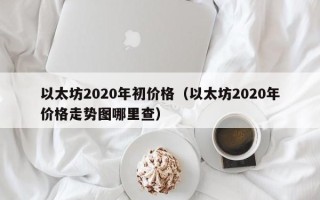 以太坊2020年初价格（以太坊2020年价格走势图哪里查）